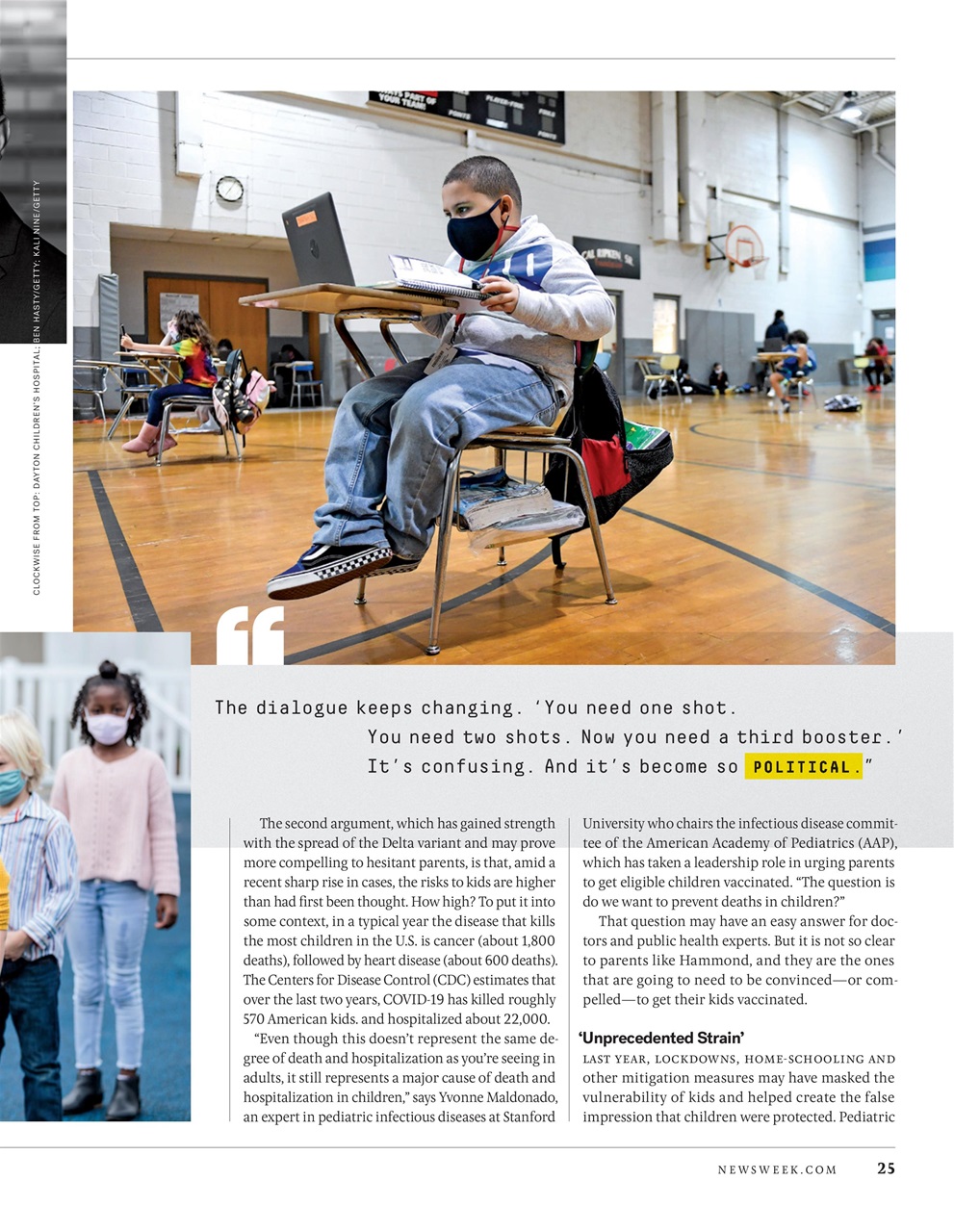 CLOCKWISE FROM TOP: DAYTON CHILDREN'S HOSPITAL; BEN HASTY/GETTY; KALI NINE/GETTY

CAL RIPKEN SR.

The dialogue keeps changing. 'You need one shot. You need two shots. Now you need a third booster.' It's confusing. And it's become so POLITICAL."

The second argument, which has gained strength with the spread of the Delta variant and may prove more compelling to hesitant parents, is that, amid a recent sharp rise in cases, the risks to kids are higher than had first been thought. How high? To put it into some context, in a typical year the disease that kills the most children in the U.S. is cancer (about 1,800 deaths), followed by heart disease (about 600 deaths). The Centers for Disease Control (CDC) estimates that over the last two years, COVID-19 has killed roughly 570 American kids. and hospitalized about 22,000.

"Even though this doesn't represent the same degree of death and hospitalization as you're seeing in adults, it still represents a major cause of death and hospitalization in children," says Yvonne Maldonado, an expert in pediatric infectious diseases at Stanford University who chairs the infectious disease committee of the American Academy of Pediatrics (AAP), which has taken a leadership role in urging parents to get eligible children vaccinated. "The question is do we want to prevent deaths in children?"

That question may have an easy answer for doctors and public health experts. But it is not so clear to parents like Hammond, and they are the ones that are going to need to be convinced—or compelled—to get their kids vaccinated.

'Unprecedented Strain'

LAST YEAR, LOCKDOWNS, HOME-SCHOOLING AND other mitigation measures may have masked the vulnerability of kids and helped create the false impression that children were protected. Pediatric

NEWSWEEK.COM 25